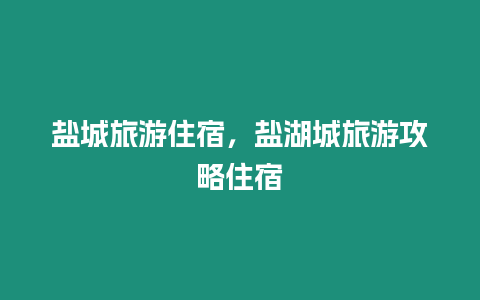 盐城旅游住宿，盐湖城旅游攻略住宿